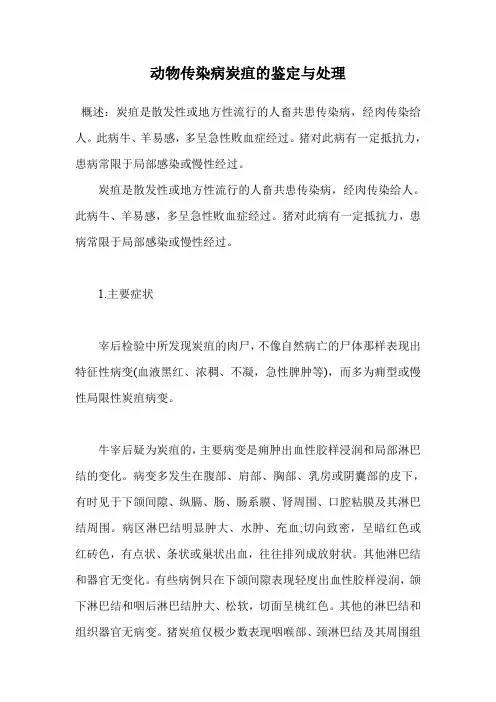 动物传染病炭疽的鉴定与处理

概述：炭疽是散发性或地方性流行的人畜共患传染病，经肉传染给人。此病牛、羊易感，多呈急性败血症经过。猪对此病有一定抵抗力，患病常限于局部感染或慢性经过。

炭疽是散发性或地方性流行的人畜共患传染病，经肉传染给人。此病牛、羊易感，多呈急性败血症经过。猪对此病有一定抵抗力，患病常限于局部感染或慢性经过。

1.主要症状

宰后检验中所发现炭疽的肉尸，不像自然病亡的尸体那样表现出特征性病变(血液黑红、浓稠、不凝，急性脾肿等)，而多为痈型或慢性局限性炭疽病变。

牛宰后疑为炭疽的，主要病变是痈肿出血性胶样浸润和局部淋巴结的变化。病变多发生在腹部、肩部、胸部、乳房或阴囊部的皮下，有时见于下颌间隙、纵膈、肠、肠系膜、肾周围、口腔粘膜及其淋巴结周围。病区淋巴结明显肿大、水肿、充血;切向致密，呈暗红色或红砖色，有点状、条状或巢状出血，往往排列成放射状。其他淋巴结和器官无变化。有些病例只在下颌间隙表现轻度出血性胶样浸润，颌下淋巴结和咽后淋巴结肿大、松软，切面呈桃红色。其他的淋巴结和组织器官无病变。猪炭疽仅极少数表现咽喉部、颈淋巴结及其周围组